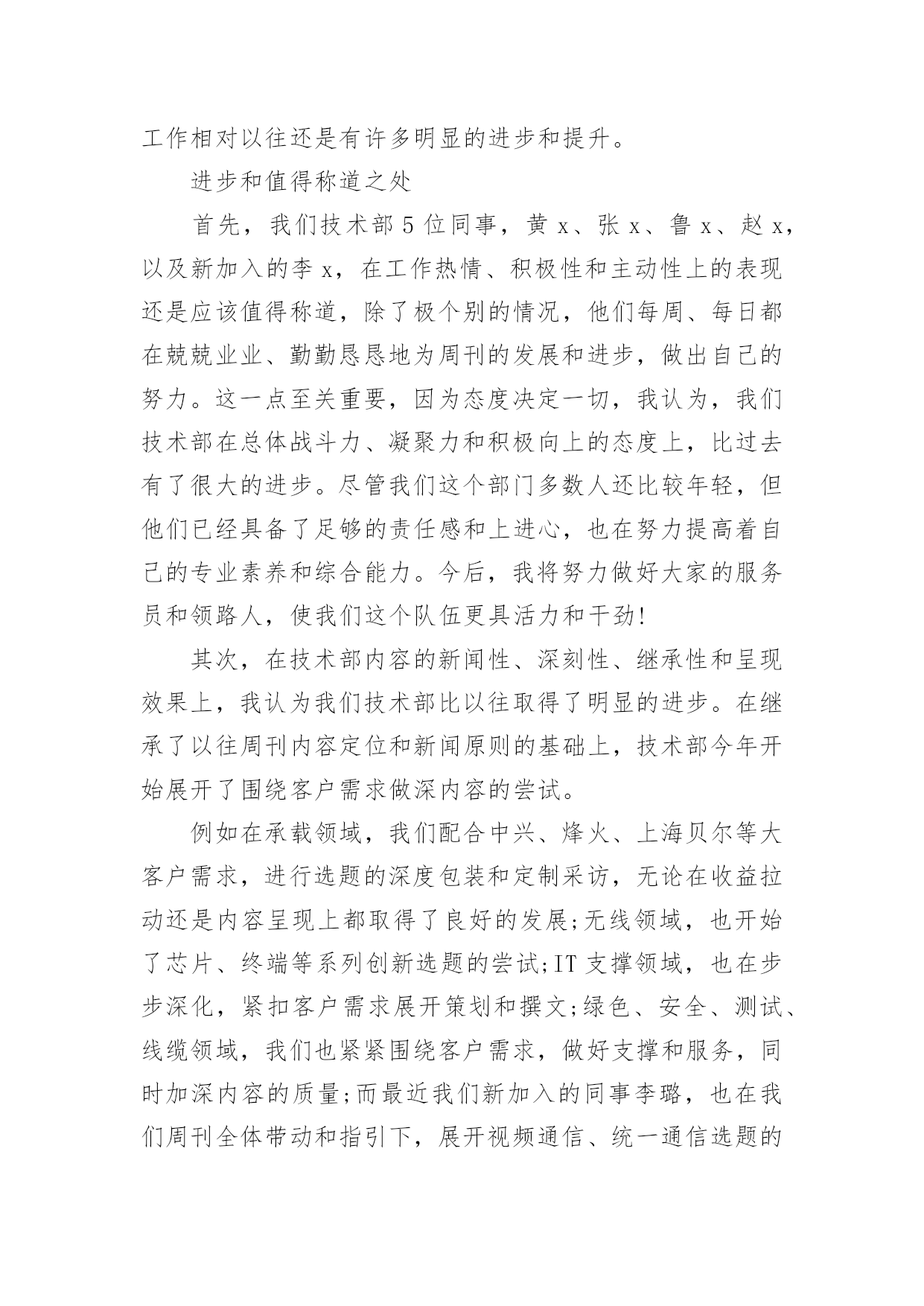 工作相对以往还是有许多明显的进步和提升。

进步和值得称道之处

首先，我们技术部 5 位同事，黄 x、张 x、鲁 x、赵 x，以及新加入的李 x，在工作热情、积极性和主动性上的表现还是应该值得称道，除了极个别的情况，他们每周、每日都在兢兢业业、勤勤恳恳地为周刊的发展和进步，做出自己的努力。这一点至关重要，因为态度决定一切，我认为，我们技术部在总体战斗力、凝聚力和积极向上的态度上，比过去有了很大的进步。尽管我们这个部门多数人还比较年轻，但他们已经具备了足够的责任感和上进心，也在努力提高着自己的专业素养和综合能力。今后，我将努力做好大家的服务员和领路人，使我们这个队伍更具活力和干劲!

其次，在技术部内容的新闻性、深刻性、继承性和呈现效果上，我认为我们技术部比以往取得了明显的进步。在继承了以往周刊内容定位和新闻原则的基础上，技术部今年开始展开了围绕客户需求做深内容的尝试。

例如在承载领域，我们配合中兴、烽火、上海贝尔等大客户需求，进行选题的深度包装和定制采访，无论在收益拉动还是内容呈现上都取得了良好的发展;无线领域，也开始了芯片、终端等系列创新选题的尝试;IT 支撑领域，也在步步深化，紧扣客户需求展开策划和撰文;绿色、安全、测试、线缆领域，我们也紧紧围绕客户需求，做好支撑和服务，同时加深内容的质量;而最近我们新加入的同事李璐，也在我们周刊全体带动和指引下，展开视频通信、统一通信选题的